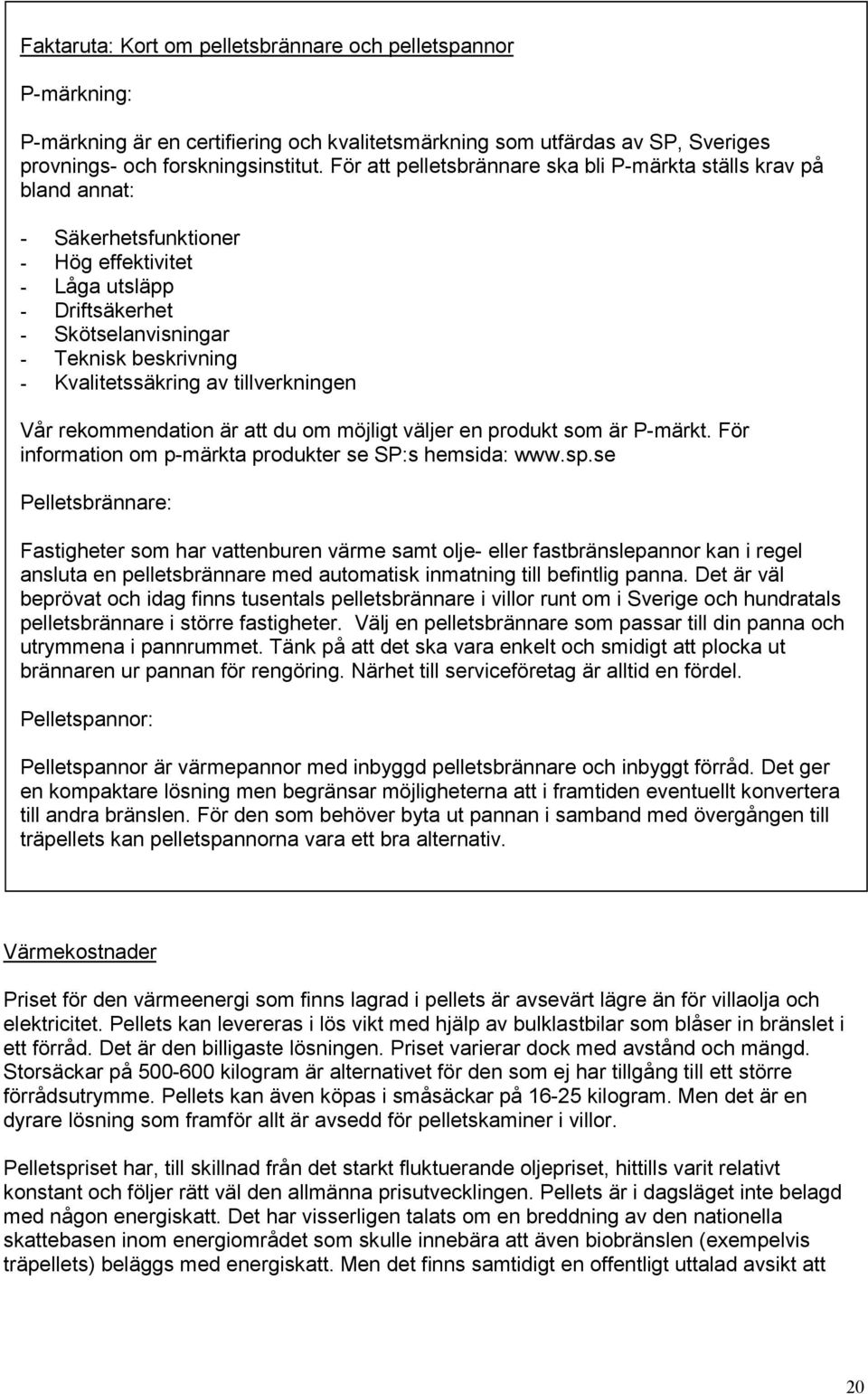 Faktaruta: Kort om pelletsbrännare och pelletspannor

P-märkning:

P-märkning är en certifiering och kvalitetsmärkning som utfärdas av SP, Sveriges provnings- och forskningsinstitut. För att pelletsbrännare ska bli P-märkta ställs krav på bland annat:

- Säkerhetsfunktioner
- Hög effektivitet
- Låga utsläpp
- Driftsäkerhet
- Skötselanvisningar
- Teknisk beskrivning
- Kvalitetssäkring av tillverkningen

Vår rekommendation är att du om möjligt väljer en produkt som är P-märkt. För information om p-märkta produkter se SP:s hemsida: www.sp.se

Pelletsbrännare:

Fastigheter som har vattenburen värme samt olje- eller fastbränslepannor kan i regel ansluta en pelletsbrännare med automatisk inmatning till befintlig panna. Det är väl beprövat och idag finns tusentals pelletsbrännare i villor runt om i Sverige och hundratals pelletsbrännare i större fastigheter. Välj en pelletsbrännare som passar till din panna och utrymmena i pannrummet. Tänk på att det ska vara enkelt och smidigt att plocka ut brännaren ur pannan för rengöring. Närhet till serviceföretag är alltid en fördel.

Pelletspannor:

Pelletspannor är värmepannor med inbyggd pelletsbrännare och inbyggt förråd. Det ger en kompaktare lösning men begränsar möjligheterna att i framtiden eventuellt konvertera till andra bränslen. För den som behöver byta ut pannan i samband med övergången till träpellets kan pelletspannorna vara ett bra alternativ.

Värmekostnader

Priset för den värmeenergi som finns lagrad i pellets är avsevärt lägre än för villaolja och elektricitet. Pellets kan levereras i lös vikt med hjälp av bulklastbilar som blåser in bränslet i ett förråd. Det är den billigaste lösningen. Priset varierar dock med avstånd och mängd. Storsäckar på 500-600 kilogram är alternativet för den som ej har tillgång till ett större förrådsutrymme. Pellets kan även köpas i småsäckar på 16-25 kilogram. Men det är en dyrare lösning som framför allt är avsedd för pelletskaminer i villor.

Pelletspriset har, till skillnad från det starkt fluktuerande oljepriset, hittills varit relativt konstant och följer rätt väl den allmänna prisutvecklingen. Pellets är i dagsläget inte belagd med någon energiskatt. Det har visserligen talats om en breddning av den nationella skattebasen inom energiområdet som skulle innebära att även biobränslen (exempelvis träpellets) beläggs med energiskatt. Men det finns samtidigt en offentligt uttalad avsikt att

20